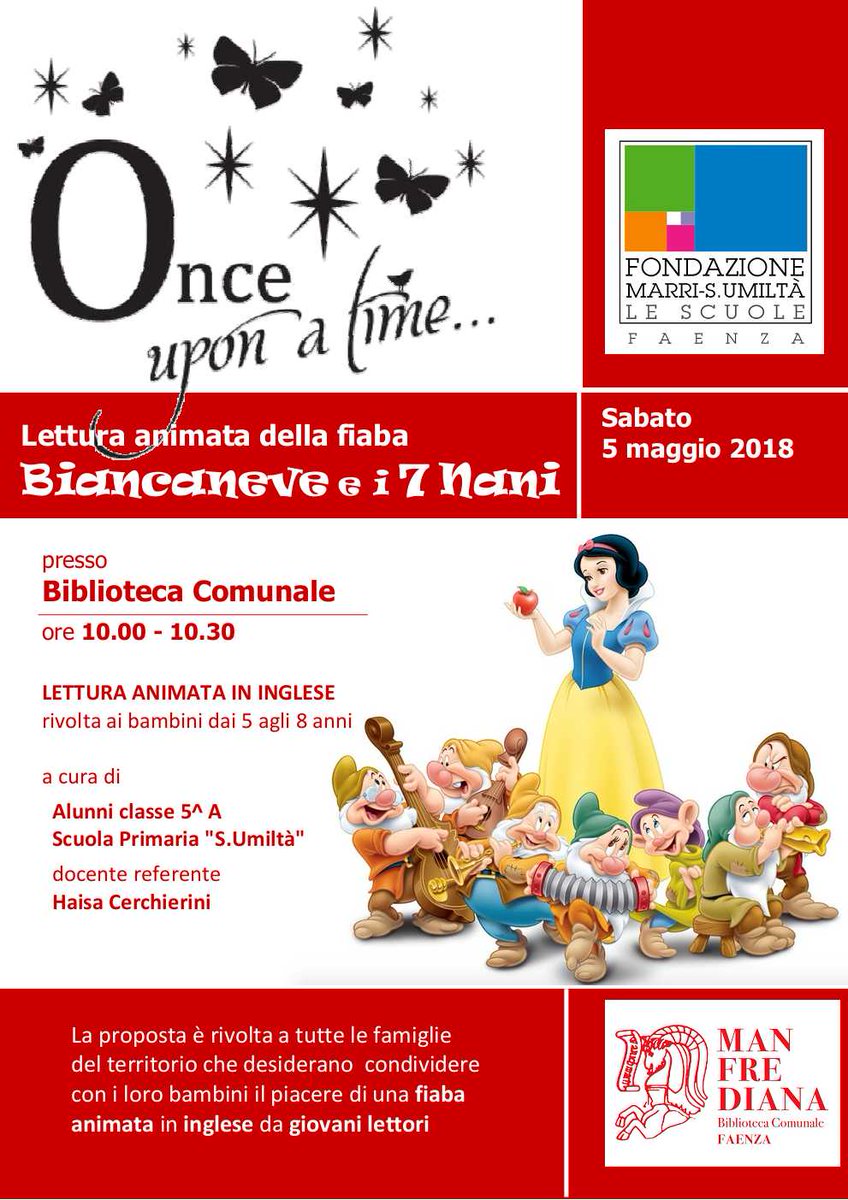 Once upon a time...

FONDAZIONE MARRI-S.UMILTÀ LE SCUOLE FAENZA

Lettura animata della fiaba
Biancaneve e i 7 Nani

Sabato
5 maggio 2018

presso
Biblioteca Comunale
ore 10.00 - 10.30

LETTURA ANIMATA IN INGLESE
rivolta ai bambini dai 5 agli 8 anni

a cura di
Alunni classe 5^ A
Scuola Primaria "S.Umiltà"
docente referente
Haisa Cerchierini

La proposta è rivolta a tutte le famiglie del territorio che desiderano condividere con i loro bambini il piacere di una fiaba animata in inglese da giovani lettori

MAN FRE DIANA
Biblioteca Comunale
FAENZA